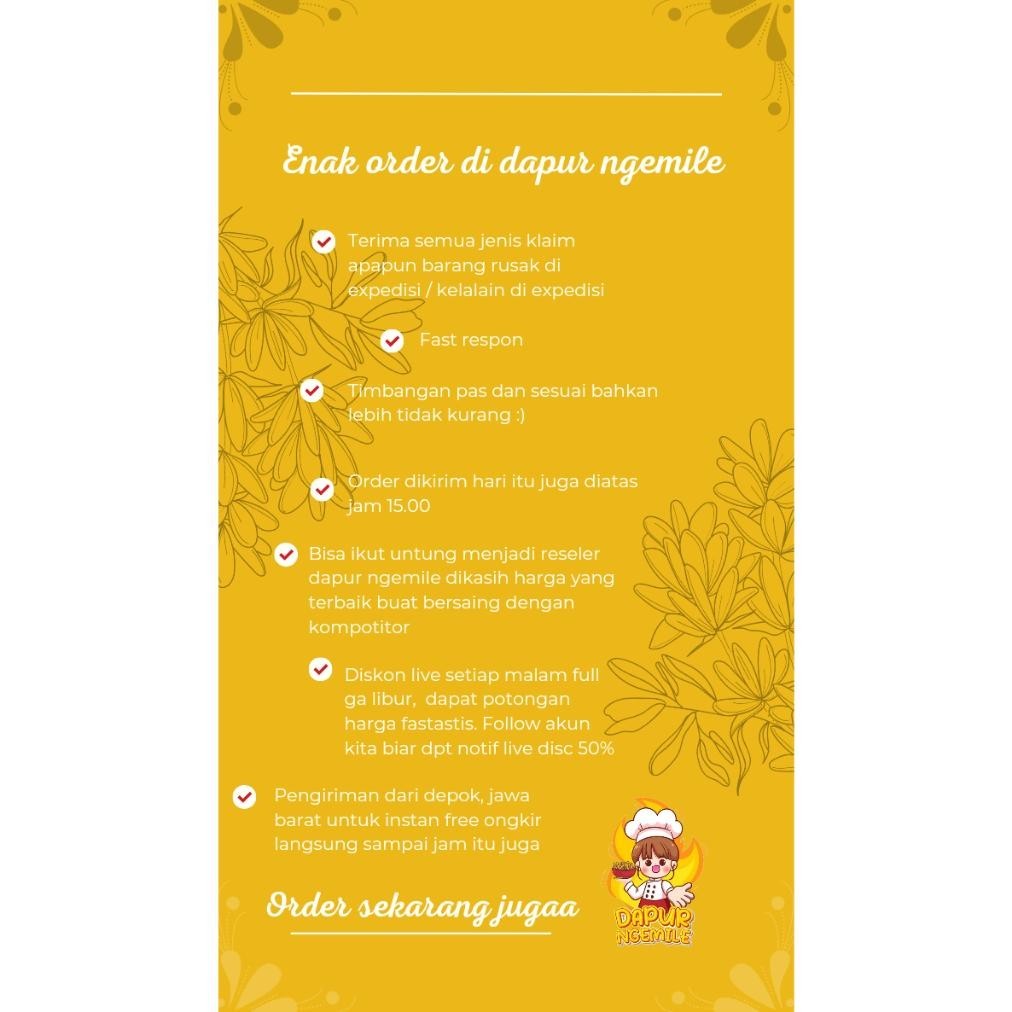 Enak order di dapur ngemile

Terima semua jenis klaim apapun barang rusak di expedisi / kelalain di expedisi

Fast respon

Timbangan pas dan sesuai bahkan lebih tidak kurang :)

Order dikirim hari itu juga diatas jam 15.00

Bisa ikut untung menjadi reseler dapur ngemile dikasih harga yang terbaik buat bersaing dengan kompotitor

Diskon live setiap malam full ga libur, dapat potongan harga fastastis. Follow akun kita biar dpt notif live disc 50%

Pengiriman dari depok, jawa barat untuk instan free ongkir langsung sampai jam itu juga

Order sekarang jugaa

DAPUR NGEMILE